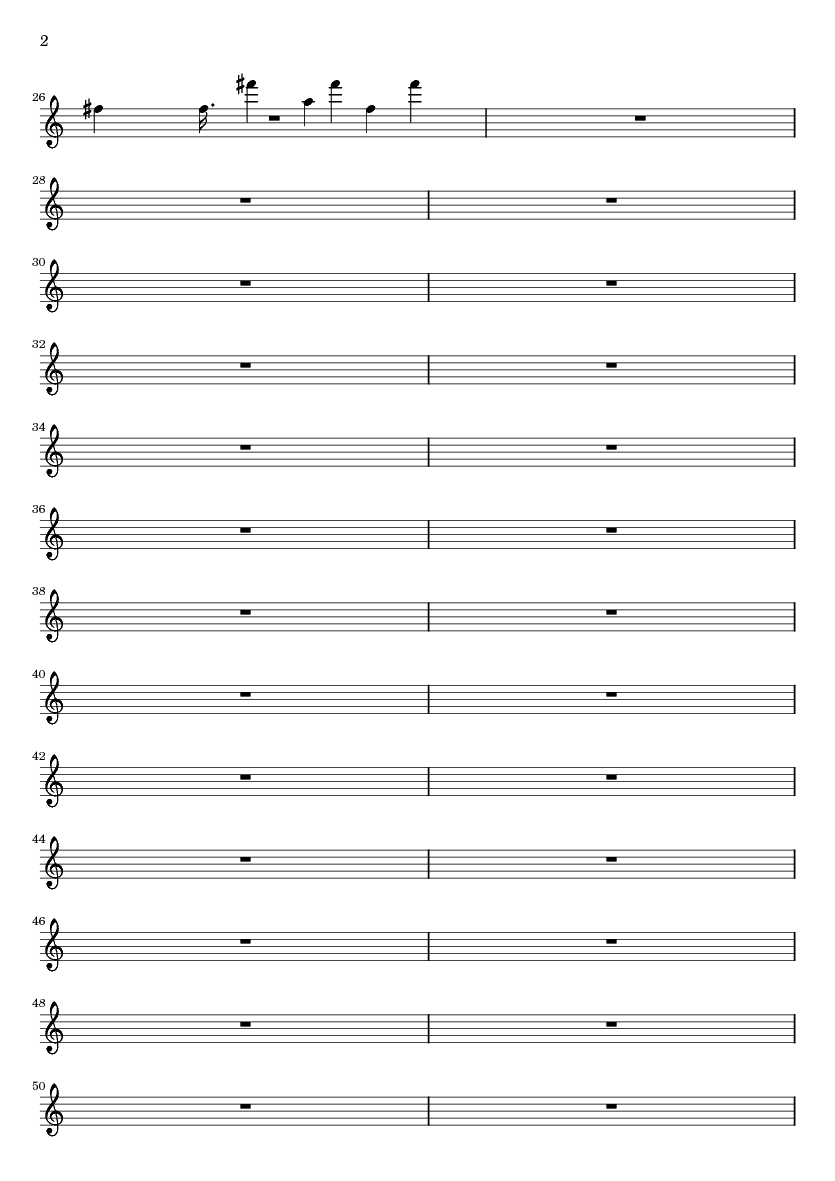 2

26

28

30

32

34

36

38

40

42

44

46

48

50